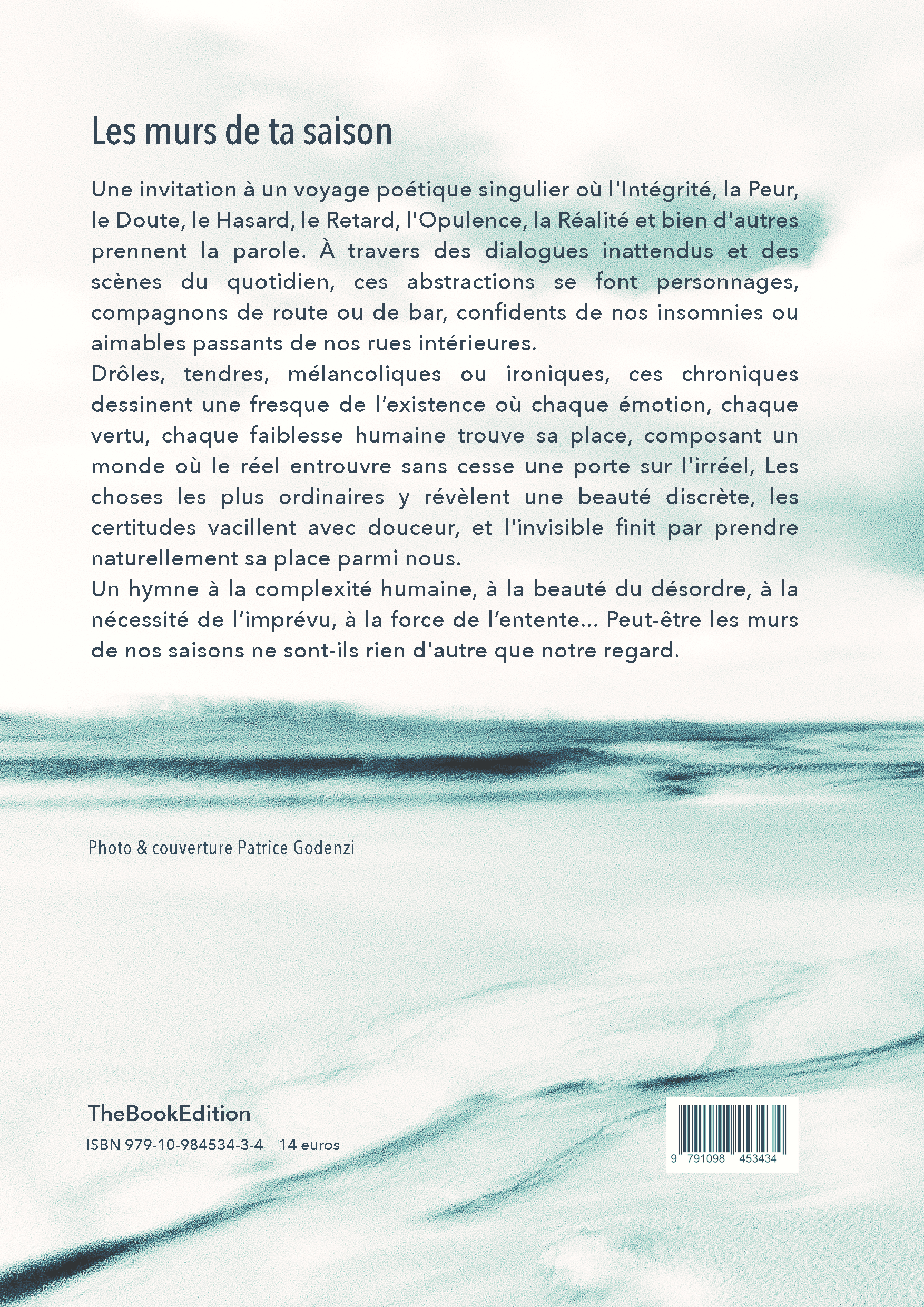 Les murs de ta saison

Une invitation à un voyage poétique singulier où l'Intégrité, la Peur, le Doute, le Hasard, le Retard, l'Opulence, la Réalité et bien d'autres prennent la parole. À travers des dialogues inattendus et des scènes du quotidien, ces abstractions se font personnages, compagnons de route ou de bar, confidents de nos insomnies ou aimables passants de nos rues intérieures.
Drôles, tendres, mélancoliques ou ironiques, ces chroniques dessinent une fresque de l'existence où chaque émotion, chaque vertu, chaque faiblesse humaine trouve sa place, composant un monde où le réel entrouvre sans cesse une porte sur l'irréel, Les choses les plus ordinaires y révèlent une beauté discrète, les certitudes vacillent avec douceur, et l'invisible finit par prendre naturellement sa place parmi nous.
Un hymne à la complexité humaine, à la beauté du désordre, à la nécessité de l'imprévu, à la force de l'entente… Peut-être les murs de nos saisons ne sont-ils rien d'autre que notre regard.

Photo & couverture Patrice Godenzi

TheBookEdition
ISBN 979-10-984534-3-4 14 euros

9 791098 453434